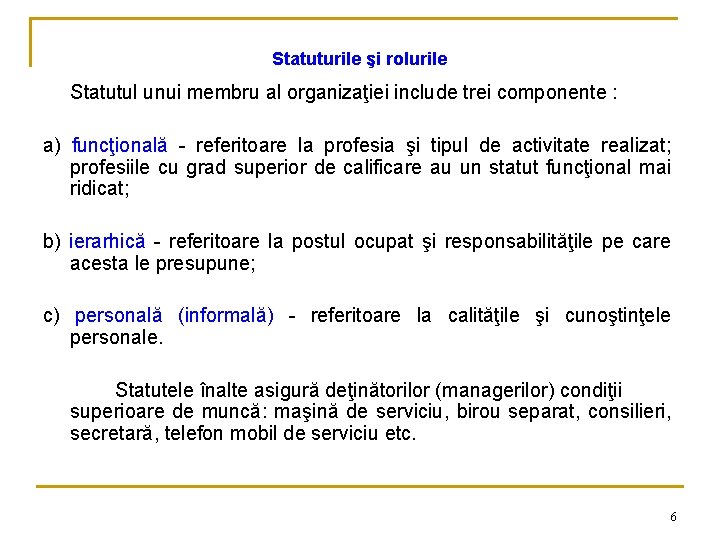 Statuturile şi rolurile

Statutul unui membru al organizaţiei include trei componente :

a) funcţională - referitoare la profesia şi tipul de activitate realizat; profesiile cu grad superior de calificare au un statut funcţional mai ridicat;

b) ierarhică - referitoare la postul ocupat şi responsabilităţile pe care acesta le presupune;

c) personală (informală) - referitoare la calităţile şi cunoştinţele personale.

Statutele înalte asigură deţinătorilor (managerilor) condiţii superioare de muncă: maşină de serviciu, birou separat, consilieri, secretară, telefon mobil de serviciu etc.

6